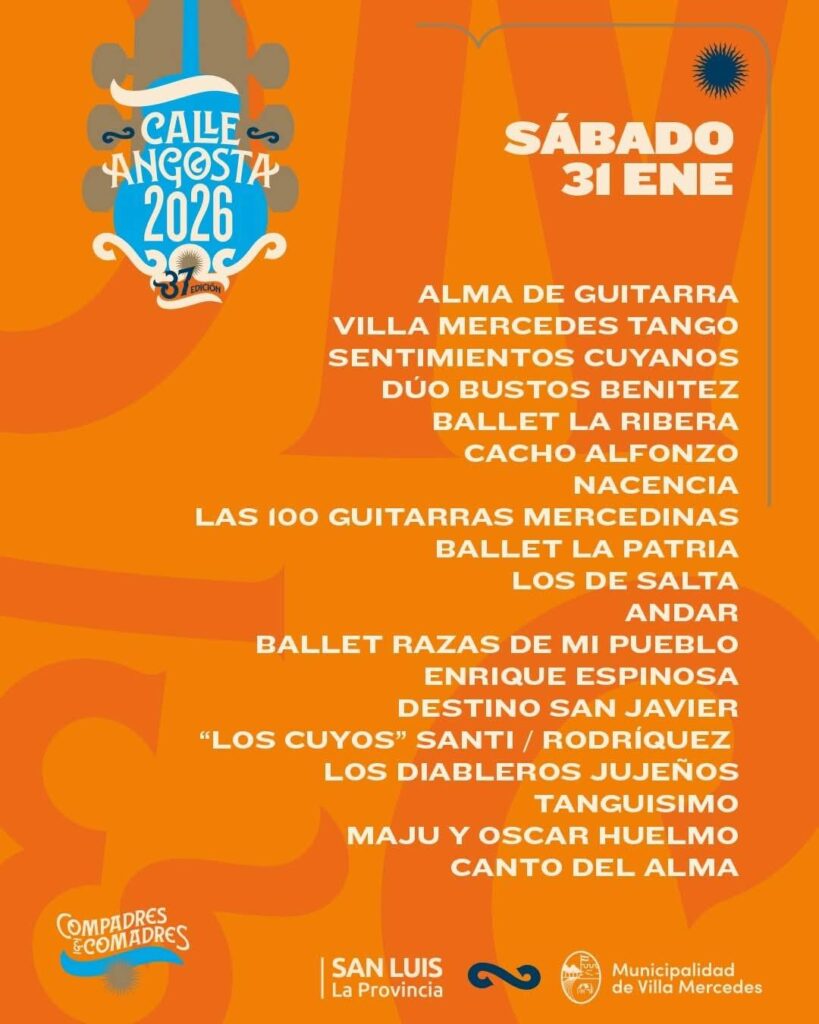 CALLE ANGOSTA 2026
37 EDICIÓN

SÁBADO
31 ENE

ALMA DE GUITARRA
VILLA MERCEDES TANGO
SENTIMIENTOS CUYANOS
DÚO BUSTOS BENITEZ
BALLET LA RIBERA
CACHO ALFONZO
NACENCIA
LAS 100 GUITARRAS MERCEDINAS
BALLET LA PATRIA
LOS DE SALTA
ANDAR
BALLET RAZAS DE MI PUEBLO
ENRIQUE ESPINOSA
DESTINO SAN JAVIER
"LOS CUYOS" SANTI / RODRÍQUEZ
LOS DIABLEROS JUJEÑOS
TANGUISIMO
MAJU Y OSCAR HUELMO
CANTO DEL ALMA

COMPADRES & COMADRES

SAN LUIS
La Provincia

Municipalidad
de Villa Mercedes